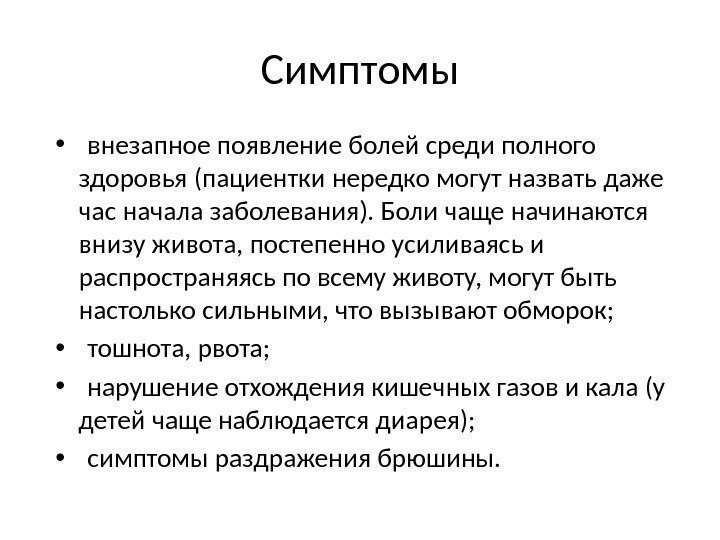 Симптомы

• внезапное появление болей среди полного здоровья (пациентки нередко могут назвать даже час начала заболевания). Боли чаще начинаются внизу живота, постепенно усиливаясь и распространяясь по всему животу, могут быть настолько сильными, что вызывают обморок;
• тошнота, рвота;
• нарушение отхождения кишечных газов и кала (у детей чаще наблюдается диарея);
• симптомы раздражения брюшины.